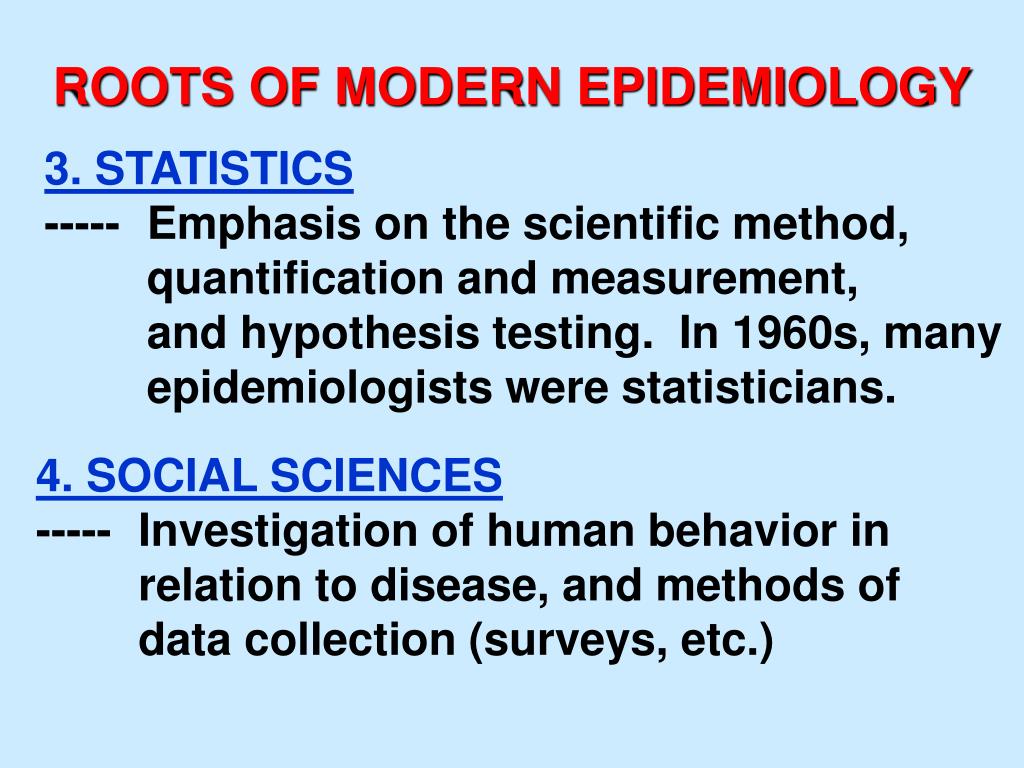 ROOTS OF MODERN EPIDEMIOLOGY

3. STATISTICS

----- Emphasis on the scientific method, quantification and measurement, and hypothesis testing. In 1960s, many epidemiologists were statisticians.

4. SOCIAL SCIENCES

----- Investigation of human behavior in relation to disease, and methods of data collection (surveys, etc.)